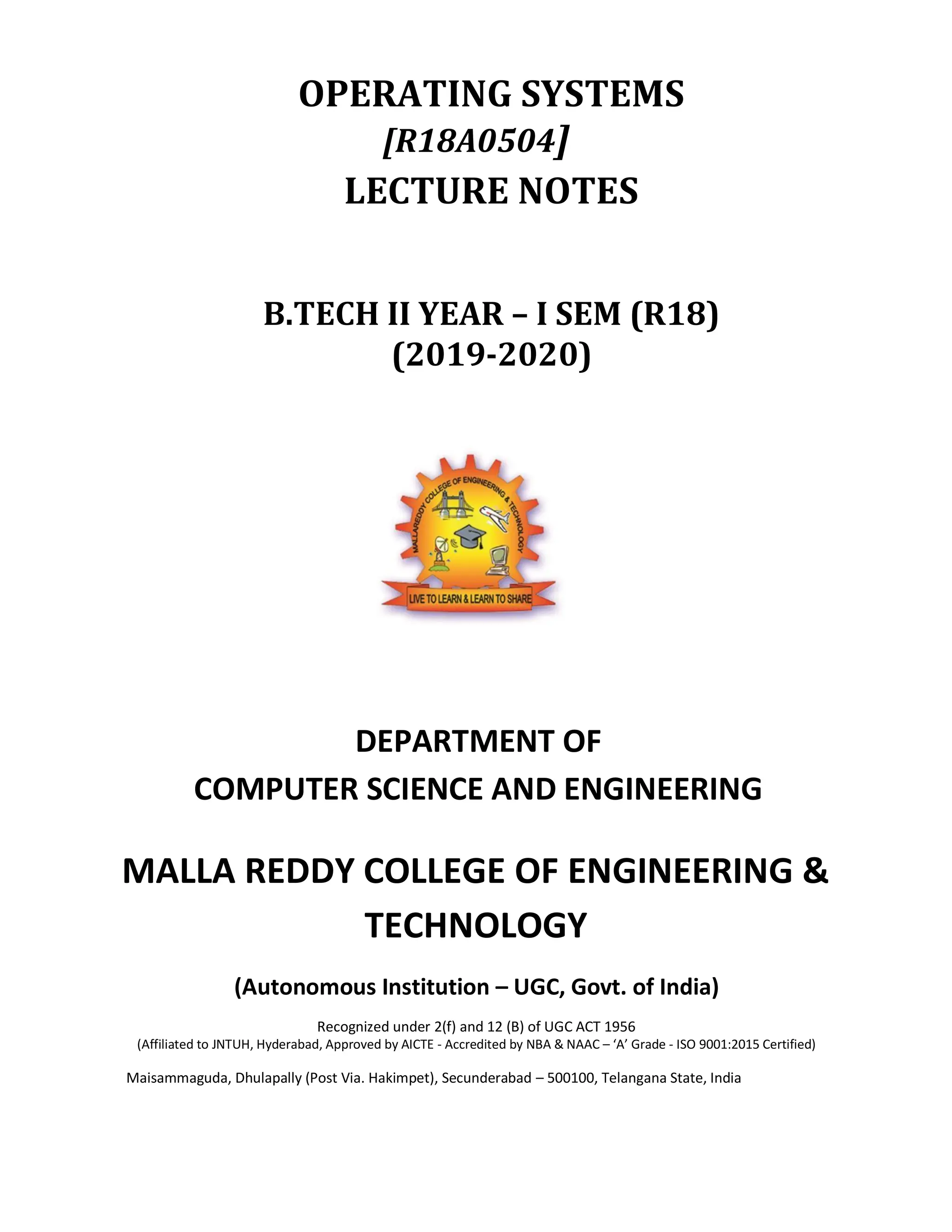 OPERATING SYSTEMS
[R18A0504]
LECTURE NOTES

B.TECH II YEAR – I SEM (R18)
(2019-2020)

MALLAREDDY COLLEGE OF ENGINEERING & TECHNOLOGY

LIVE TO LEARN & LEARN TO SHARE

DEPARTMENT OF
COMPUTER SCIENCE AND ENGINEERING

MALLA REDDY COLLEGE OF ENGINEERING & TECHNOLOGY

(Autonomous Institution – UGC, Govt. of India)

Recognized under 2(f) and 12 (B) of UGC ACT 1956
(Affiliated to JNTUH, Hyderabad, Approved by AICTE - Accredited by NBA & NAAC – 'A' Grade - ISO 9001:2015 Certified)

Maisammaguda, Dhulapally (Post Via. Hakimpet), Secunderabad – 500100, Telangana State, India